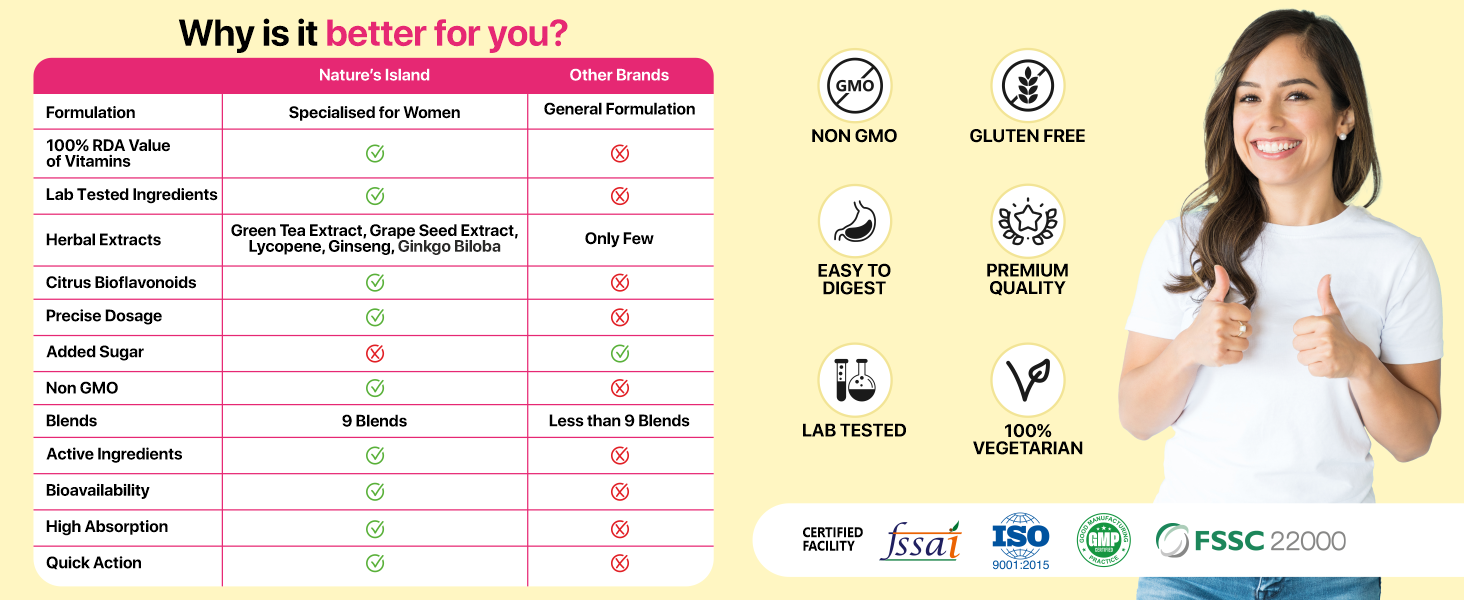 Why is it better for you?

| | Nature's Island | Other Brands |
|---|---|---|
| Formulation | Specialised for Women | General Formulation |
| 100% RDA Value of Vitamins | ✓ | ✗ |
| Lab Tested Ingredients | ✓ | ✗ |
| Herbal Extracts | Green Tea Extract, Grape Seed Extract, Lycopene, Ginseng, Ginkgo Biloba | Only Few |
| Citrus Bioflavonoids | ✓ | ✗ |
| Precise Dosage | ✓ | ✗ |
| Added Sugar | ✗ | ✓ |
| Non GMO | ✓ | ✗ |
| Blends | 9 Blends | Less than 9 Blends |
| Active Ingredients | ✓ | ✗ |
| Bioavailability | ✓ | ✗ |
| High Absorption | ✓ | ✗ |
| Quick Action | ✓ | ✗ |

GMO
NON GMO

GLUTEN FREE

EASY TO DIGEST

PREMIUM QUALITY

LAB TESTED

100% VEGETARIAN

CERTIFIED FACILITY
fssai
ISO 9001:2015
GOOD MANUFACTURING PRACTICE GMP CERTIFIED
FSSC 22000